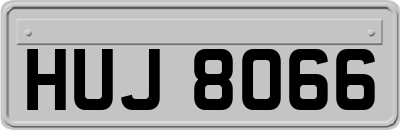 HUJ 8066